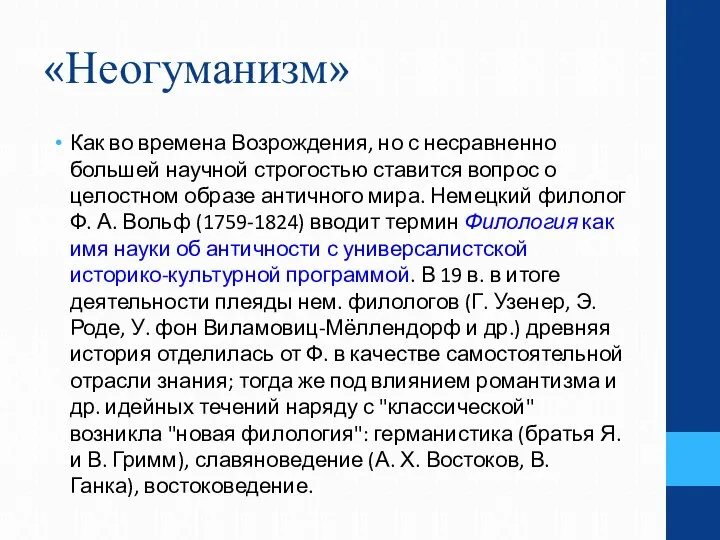 «Неогуманизм»

• Как во времена Возрождения, но с несравненно большей научной строгостью ставится вопрос о целостном образе античного мира. Немецкий филолог Ф. А. Вольф (1759-1824) вводит термин Филология как имя науки об античности с универсалистской историко-культурной программой. В 19 в. в итоге деятельности плеяды нем. филологов (Г. Узенер, Э. Роде, У. фон Виламовиц-Мёллендорф и др.) древняя история отделилась от Ф. в качестве самостоятельной отрасли знания; тогда же под влиянием романтизма и др. идейных течений наряду с "классической" возникла "новая филология": германистика (братья Я. и В. Гримм), славяноведение (А. Х. Востоков, В. Ганка), востоковедение.